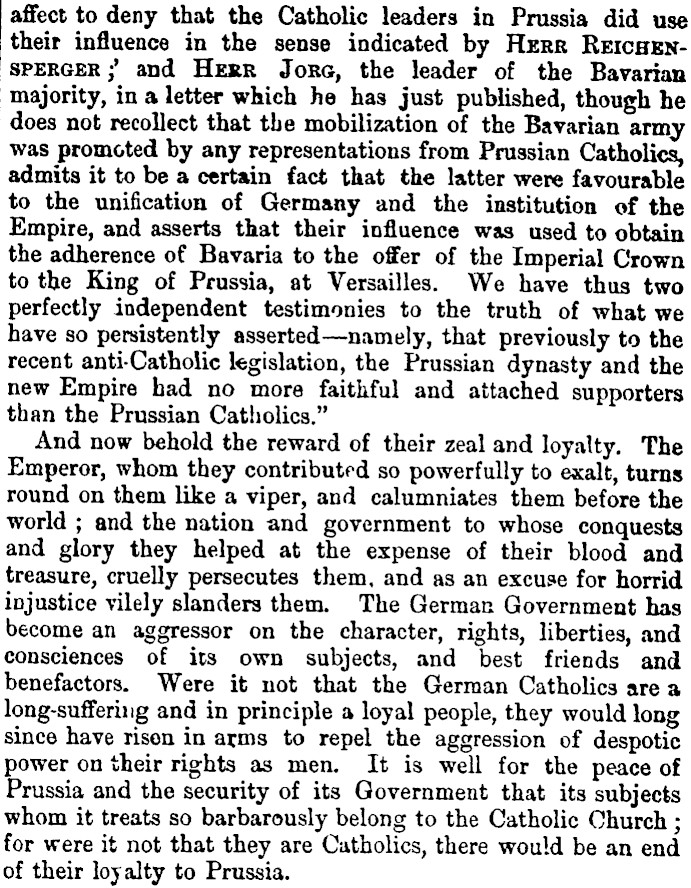 affect to deny that the Catholic leaders in Prussia did use their influence in the sense indicated by HERR REICHENSPERGER;' and HERR JORG, the leader of the Bavarian majority, in a letter which he has just published, though he does not recollect that the mobilization of the Bavarian army was promoted by any representations from Prussian Catholics, admits it to be a certain fact that the latter were favourable to the unification of Germany and the institution of the Empire, and asserts that their influence was used to obtain the adherence of Bavaria to the offer of the Imperial Crown to the King of Prussia, at Versailles. We have thus two perfectly independent testimonies to the truth of what we have so persistently asserted—namely, that previously to the recent anti-Catholic legislation, the Prussian dynasty and the new Empire had no more faithful and attached supporters than the Prussian Catholics."

And now behold the reward of their zeal and loyalty. The Emperor, whom they contributed so powerfully to exalt, turns round on them like a viper, and calumniates them before the world; and the nation and government to whose conquests and glory they helped at the expense of their blood and treasure, cruelly persecutes them, and as an excuse for horrid injustice vilely slanders them. The German Government has become an aggressor on the character, rights, liberties, and consciences of its own subjects, and best friends and benefactors. Were it not that the German Catholics are a long-suffering and in principle a loyal people, they would long since have risen in arms to repel the aggression of despotic power on their rights as men. It is well for the peace of Prussia and the security of its Government that its subjects whom it treats so barbarously belong to the Catholic Church; for were it not that they are Catholics, there would be an end of their loyalty to Prussia.